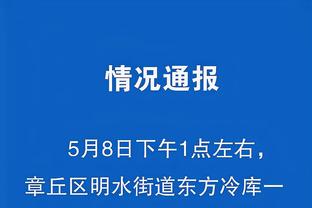 情况通报

5月8日下午1点左右，章丘区明水街道东方冷库一